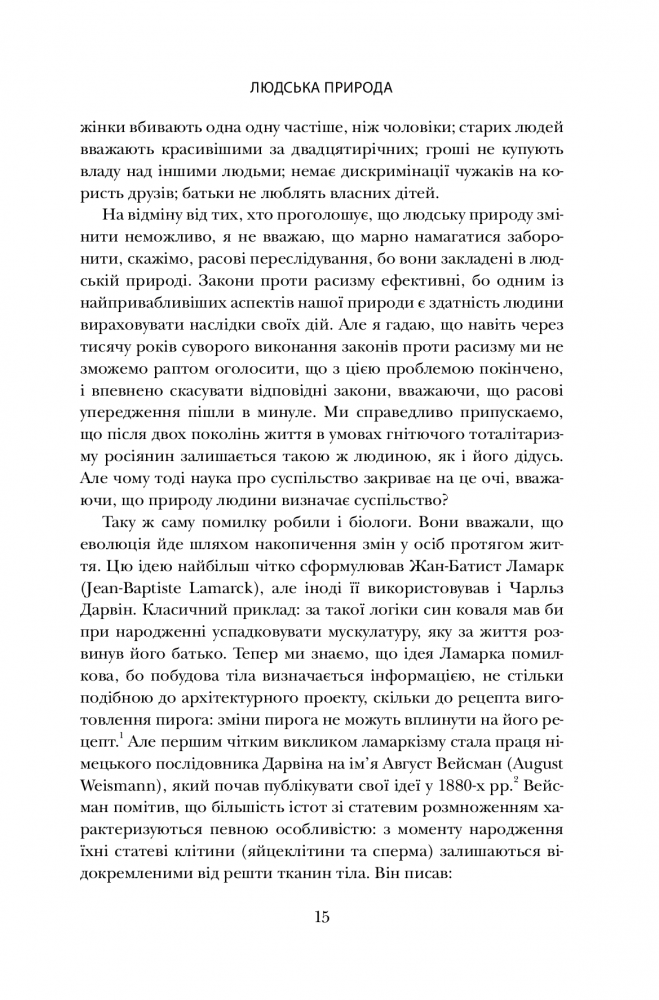 ЛЮДСЬКА ПРИРОДА

жінки вбивають одна одну частіше, ніж чоловіки; старих людей вважають красивішими за двадцятирічних; гроші не купують владу над іншими людьми; немає дискримінації чужаків на користь друзів; батьки не люблять власних дітей.

На відміну від тих, хто проголошує, що людську природу змінити неможливо, я не вважаю, що марно намагатися заборонити, скажімо, расові переслідування, бо вони закладені в людській природі. Закони проти расизму ефективні, бо одним із найпривабливіших аспектів нашої природи є здатність людини вираховувати наслідки своїх дій. Але я гадаю, що навіть через тисячу років суворого виконання законів проти расизму ми не зможемо раптом оголосити, що з цією проблемою покінчено, і впевнено скасувати відповідні закони, вважаючи, що расові упередження пішли в минуле. Ми справедливо припускаємо, що після двох поколінь життя в умовах гнітючого тоталітаризму росіянин залишається такою ж людиною, як і його дідусь. Але чому тоді наука про суспільство закриває на це очі, вважаючи, що природу людини визначає суспільство?

Таку ж саму помилку робили і біологи. Вони вважали, що еволюція йде шляхом накопичення змін у осіб протягом життя. Цю ідею найбільш чітко сформулював Жан-Батист Ламарк (Jean-Baptiste Lamarck), але іноді її використовував і Чарльз Дарвін. Класичний приклад: за такої логіки син коваля мав би при народженні успадковувати мускулатуру, яку за життя розвинув його батько. Тепер ми знаємо, що ідея Ламарка помилкова, бо побудова тіла визначається інформацією, не стільки подібною до архітектурного проекту, скільки до рецепта виготовлення пирога: зміни пирога не можуть вплинути на його рецепт.$^1$ Але першим чітким викликом ламаркізму стала праця німецького послідовника Дарвіна на ім'я Август Вейсман (August Weismann), який почав публікувати свої ідеї у 1880-х рр.$^2$ Вейсман помітив, що більшість істот зі статевим розмноженням характеризуються певною особливістю: з моменту народження їхні статеві клітини (яйцеклітини та сперма) залишаються відокремленими від решти тканин тіла. Він писав:

15